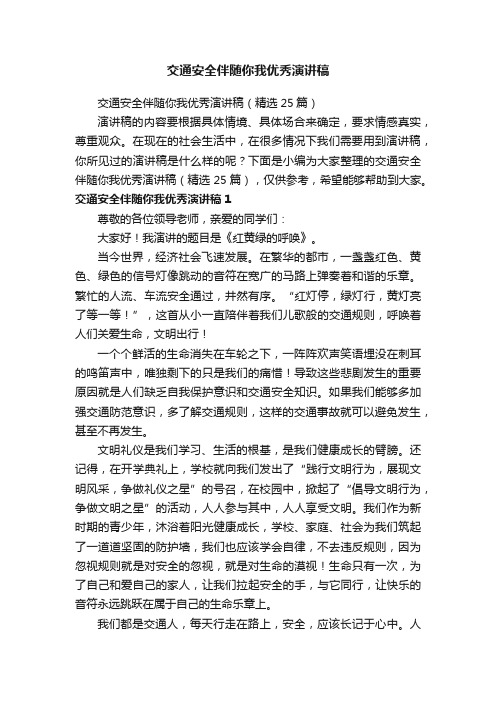 交通安全伴随你我优秀演讲稿

交通安全伴随你我优秀演讲稿（精选 25 篇）

演讲稿的内容要根据具体情境、具体场合来确定，要求情感真实，尊重观众。在现在的社会生活中，在很多情况下我们需要用到演讲稿，你所见过的演讲稿是什么样的呢？下面是小编为大家整理的交通安全伴随你我优秀演讲稿（精选 25 篇），仅供参考，希望能够帮助到大家。

交通安全伴随你我优秀演讲稿 1

尊敬的各位领导老师，亲爱的同学们：

大家好！我演讲的题目是《红黄绿的呼唤》。

当今世界，经济社会飞速发展。在繁华的都市，一盏盏红色、黄色、绿色的信号灯像跳动的音符在宽广的马路上弹奏着和谐的乐章。繁忙的人流、车流安全通过，井然有序。“红灯停，绿灯行，黄灯亮了等一等！”，这首从小一直陪伴着我们儿歌般的交通规则，呼唤着人们关爱生命，文明出行！

一个个鲜活的生命消失在车轮之下，一阵阵欢声笑语埋没在刺耳的鸣笛声中，唯独剩下的只是我们的痛惜！导致这些悲剧发生的重要原因就是人们缺乏自我保护意识和交通安全知识。如果我们能够多加强交通防范意识，多了解交通规则，这样的交通事故就可以避免发生，甚至不再发生。

文明礼仪是我们学习、生活的根基，是我们健康成长的臂膀。还记得，在开学典礼上，学校就向我们发出了“践行文明行为，展现文明风采，争做礼仪之星”的号召，在校园中，掀起了“倡导文明行为，争做文明之星”的活动，人人参与其中，人人享受文明。我们作为新时期的青少年，沐浴着阳光健康成长，学校、家庭、社会为我们筑起了一道道坚固的防护墙，我们也应该学会自律，不去违反规则，因为忽视规则就是对安全的忽视，就是对生命的漠视！生命只有一次，为了自己和爱自己的家人，让我们拉起安全的手，与它同行，让快乐的音符永远跳跃在属于自己的生命乐章上。

我们都是交通人，每天行走在路上，安全，应该长记于心中。人